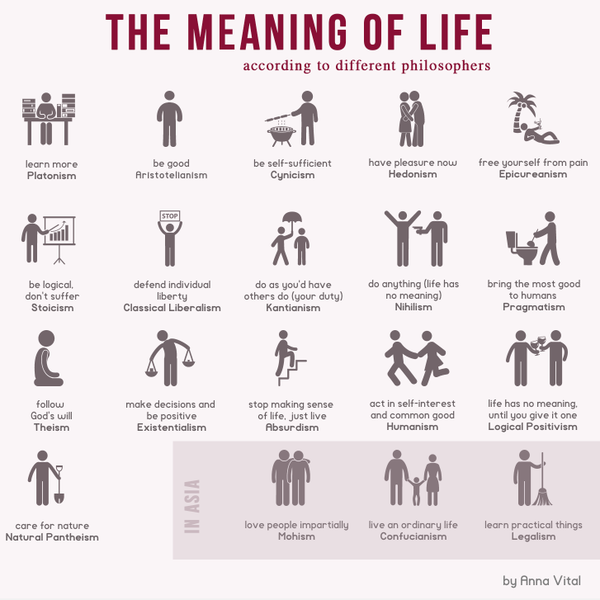 THE MEANING OF LIFE
according to different philosophers

learn more
Platonism

be good
Aristotelianism

be self-sufficient
Cynicism

have pleasure now
Hedonism

free yourself from pain
Epicureanism

be logical, don't suffer
Stoicism

STOP

defend individual liberty
Classical Liberalism

do as you'd have others do (your duty)
Kantianism

do anything (life has no meaning)
Nihilism

bring the most good to humans
Pragmatism

follow God's will
Theism

make decisions and be positive
Existentialism

stop making sense of life, just live
Absurdism

act in self-interest and common good
Humanism

life has no meaning, until you give it one
Logical Positivism

care for nature
Natural Pantheism

IN ASIA

love people impartially
Mohism

live an ordinary life
Confucianism

learn practical things
Legalism

by Anna Vital